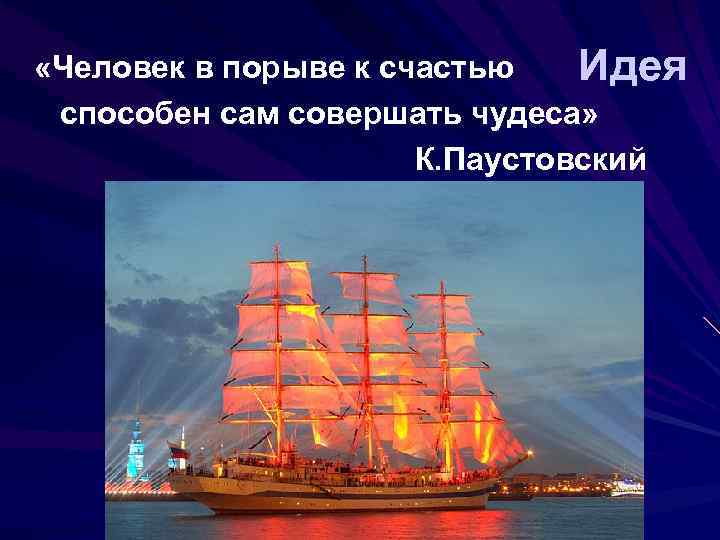 Идея

«Человек в порыве к счастью способен сам совершать чудеса»
К.Паустовский